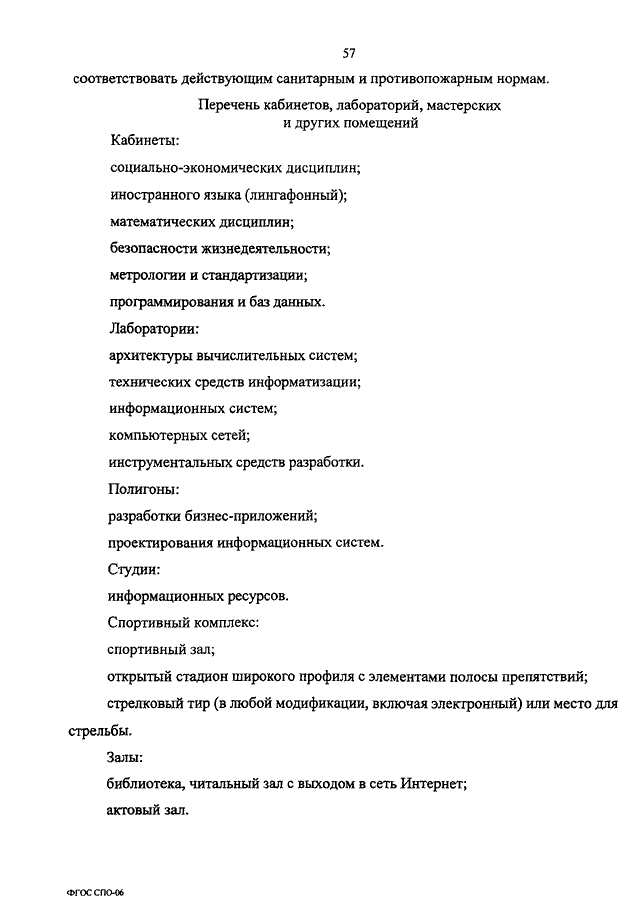 57

соответствовать действующим санитарным и противопожарным нормам.

Перечень кабинетов, лабораторий, мастерских и других помещений

Кабинеты:

социально-экономических дисциплин;

иностранного языка (лингафонный);

математических дисциплин;

безопасности жизнедеятельности;

метрологии и стандартизации;

программирования и баз данных.

Лаборатории:

архитектуры вычислительных систем;

технических средств информатизации;

информационных систем;

компьютерных сетей;

инструментальных средств разработки.

Полигоны:

разработки бизнес-приложений;

проектирования информационных систем.

Студии:

информационных ресурсов.

Спортивный комплекс:

спортивный зал;

открытый стадион широкого профиля с элементами полосы препятствий;

стрелковый тир (в любой модификации, включая электронный) или место для стрельбы.

Залы:

библиотека, читальный зал с выходом в сеть Интернет;

актовый зал.

ФГОС СПО-06